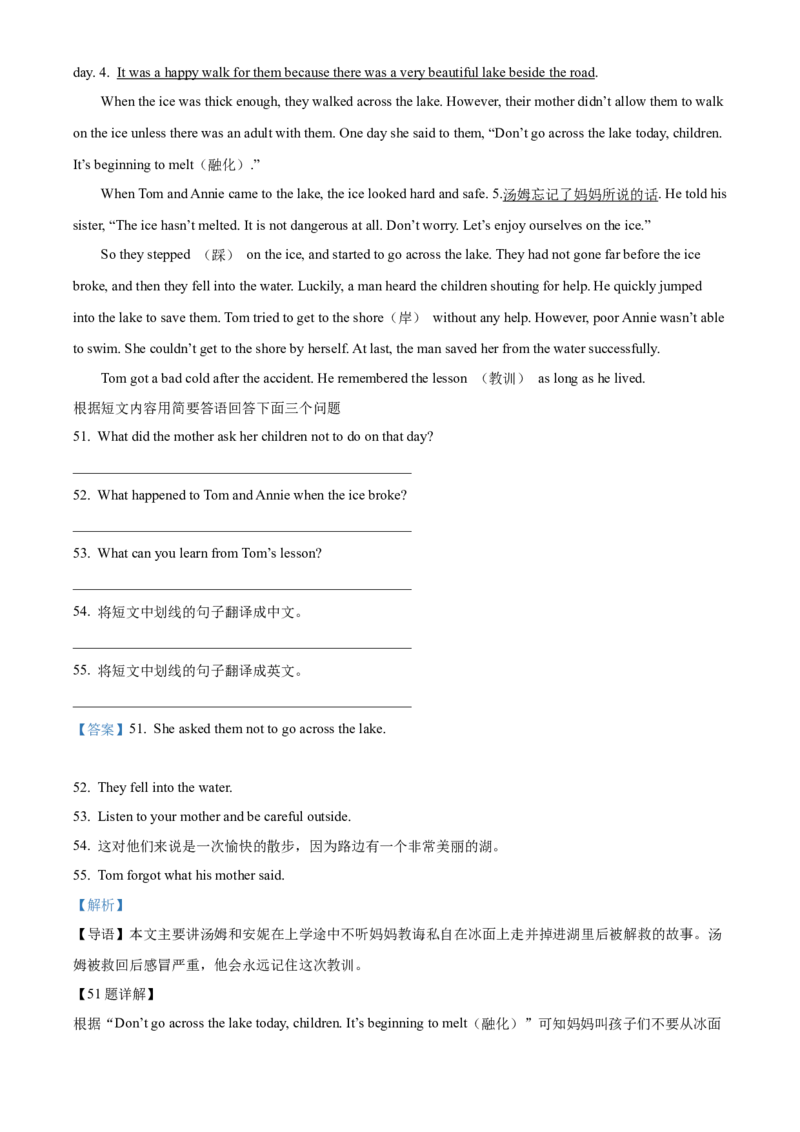 day. 4. It was a happy walk for them because there was a very beautiful lake beside the road.

When the ice was thick enough, they walked across the lake. However, their mother didn't allow them to walk on the ice unless there was an adult with them. One day she said to them, "Don't go across the lake today, children. It's beginning to melt（融化）."

When Tom and Annie came to the lake, the ice looked hard and safe. 5.汤姆忘记了妈妈所说的话. He told his sister, "The ice hasn't melted. It is not dangerous at all. Don't worry. Let's enjoy ourselves on the ice."

So they stepped （踩） on the ice, and started to go across the lake. They had not gone far before the ice broke, and then they fell into the water. Luckily, a man heard the children shouting for help. He quickly jumped into the lake to save them. Tom tried to get to the shore（岸） without any help. However, poor Annie wasn't able to swim. She couldn't get to the shore by herself. At last, the man saved her from the water successfully.

Tom got a bad cold after the accident. He remembered the lesson （教训） as long as he lived.

根据短文内容用简要答语回答下面三个问题

51. What did the mother ask her children not to do on that day?

____

52. What happened to Tom and Annie when the ice broke?

____

53. What can you learn from Tom's lesson?

____

54. 将短文中划线的句子翻译成中文。

____

55. 将短文中划线的句子翻译成英文。

____

【答案】51. She asked them not to go across the lake.

52. They fell into the water.

53. Listen to your mother and be careful outside.

54. 这对他们来说是一次愉快的散步，因为路边有一个非常美丽的湖。

55. Tom forgot what his mother said.

【解析】

【导语】本文主要讲汤姆和安妮在上学途中不听妈妈教诲私自在冰面上走并掉进湖里后被解救的故事。汤姆被救回后感冒严重，他会永远记住这次教训。

【51题详解】

根据“Don't go across the lake today, children. It's beginning to melt（融化）”可知妈妈叫孩子们不要从冰面